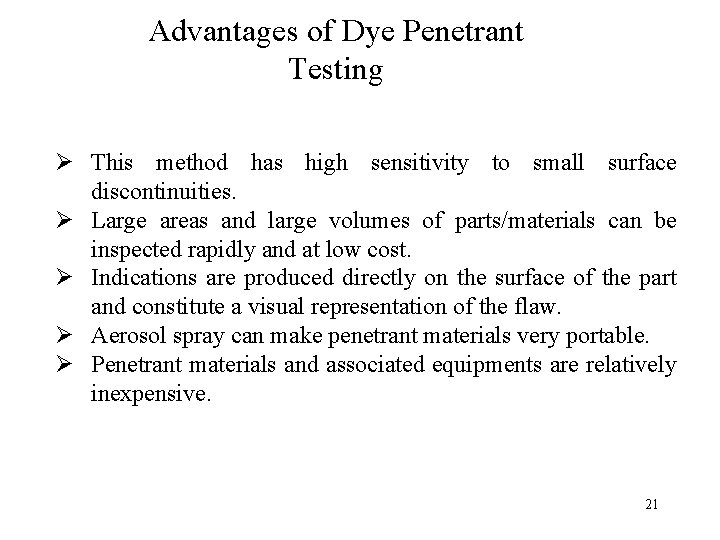 Advantages of Dye Penetrant Testing

➢ This method has high sensitivity to small surface discontinuities.

➢ Large areas and large volumes of parts/materials can be inspected rapidly and at low cost.

➢ Indications are produced directly on the surface of the part and constitute a visual representation of the flaw.

➢ Aerosol spray can make penetrant materials very portable.

➢ Penetrant materials and associated equipments are relatively inexpensive.

21